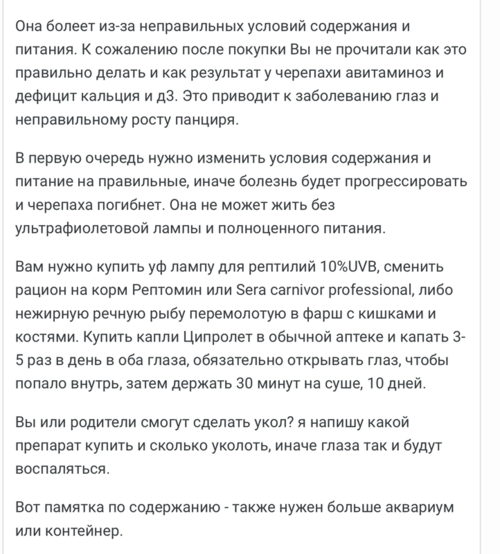 Она болеет из-за неправильных условий содержания и питания. К сожалению после покупки Вы не прочитали как это правильно делать и как результат у черепахи авитаминоз и дефицит кальция и д3. Это приводит к заболеванию глаз и неправильному росту панциря.

В первую очередь нужно изменить условия содержания и питание на правильные, иначе болезнь будет прогрессировать и черепаха погибнет. Она не может жить без ультрафиолетовой лампы и полноценного питания.

Вам нужно купить уф лампу для рептилий 10%UVB, сменить рацион на корм Рептомин или Sera carnivor professional, либо нежирную речную рыбу перемолотую в фарш с кишками и костями. Купить капли Ципролет в обычной аптеке и капать 3-5 раз в день в оба глаза, обязательно открывать глаз, чтобы попало внутрь, затем держать 30 минут на суше, 10 дней.

Вы или родители смогут сделать укол? я напишу какой препарат купить и сколько уколоть, иначе глаза так и будут воспаляться.

Вот памятка по содержанию - также нужен больше аквариум или контейнер.